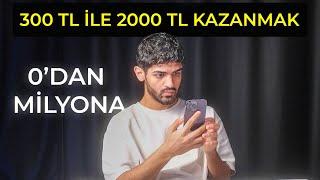 300 TL İLE 2000 TL KAZANMAK

0'DAN
MİLYONA